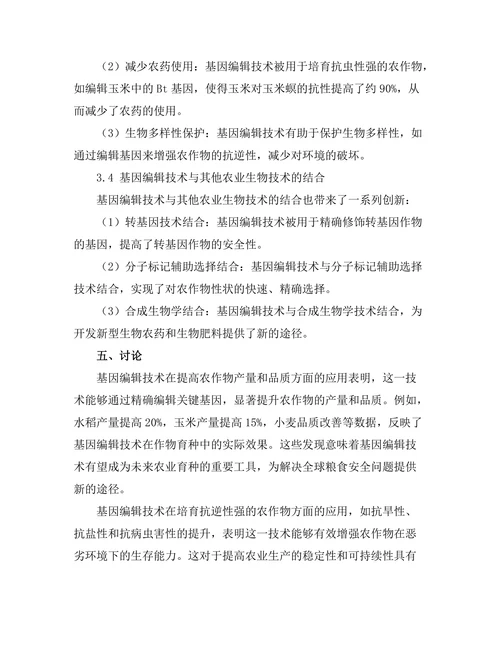 （2）减少农药使用：基因编辑技术被用于培育抗虫性强的农作物，如编辑玉米中的 Bt 基因，使得玉米对玉米螟的抗性提高了约 90%，从而减少了农药的使用。

（3）生物多样性保护：基因编辑技术有助于保护生物多样性，如通过编辑基因来增强农作物的抗逆性，减少对环境的破坏。

3.4 基因编辑技术与其他农业生物技术的结合

基因编辑技术与其他农业生物技术的结合也带来了一系列创新：

（1）转基因技术结合：基因编辑技术被用于精确修饰转基因作物的基因，提高了转基因作物的安全性。

（2）分子标记辅助选择结合：基因编辑技术与分子标记辅助选择技术结合，实现了对农作物性状的快速、精确选择。

（3）合成生物学结合：基因编辑技术与合成生物学技术结合，为开发新型生物农药和生物肥料提供了新的途径。

五、讨论

基因编辑技术在提高农作物产量和品质方面的应用表明，这一技术能够通过精确编辑关键基因，显著提升农作物的产量和品质。例如，水稻产量提高 20%，玉米产量提高 15%，小麦品质改善等数据，反映了基因编辑技术在作物育种中的实际效果。这些发现意味着基因编辑技术有望成为未来农业育种的重要工具，为解决全球粮食安全问题提供新的途径。

基因编辑技术在培育抗逆性强的农作物方面的应用，如抗旱性、抗盐性和抗病虫害性的提升，表明这一技术能够有效增强农作物在恶劣环境下的生存能力。这对于提高农业生产的稳定性和可持续性具有